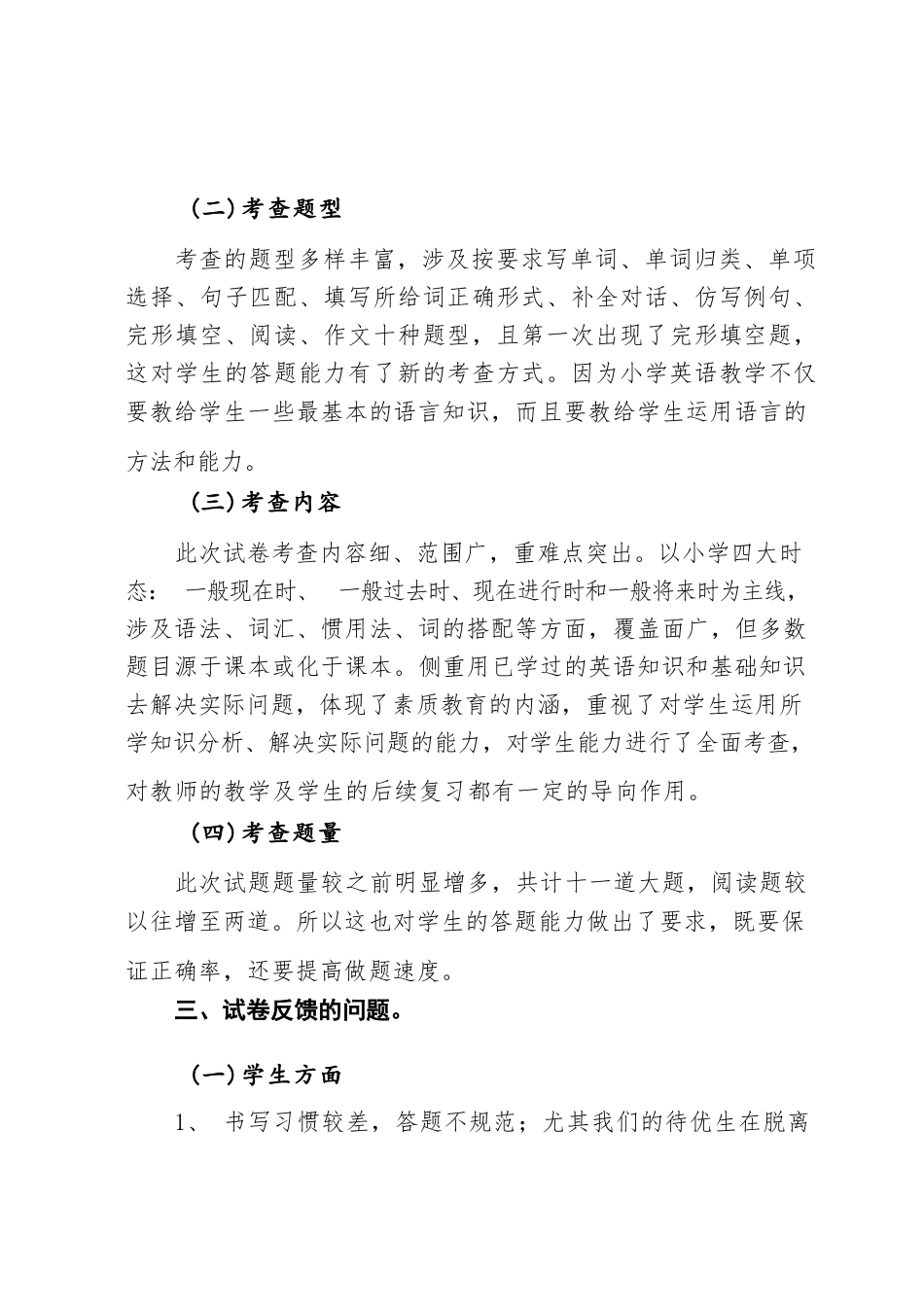 （二）考查题型

考查的题型多样丰富，涉及按要求写单词、单词归类、单项选择、句子匹配、填写所给词正确形式、补全对话、仿写例句、完形填空、阅读、作文十种题型，且第一次出现了完形填空题，这对学生的答题能力有了新的考查方式。因为小学英语教学不仅要教给学生一些最基本的语言知识，而且要教给学生运用语言的方法和能力。

（三）考查内容

此次试卷考查内容细、范围广，重难点突出。以小学四大时态： 一般现在时、 一般过去时、现在进行时和一般将来时为主线，涉及语法、词汇、惯用法、词的搭配等方面，覆盖面广，但多数题目源于课本或化于课本。侧重用已学过的英语知识和基础知识去解决实际问题，体现了素质教育的内涵，重视了对学生运用所学知识分析、解决实际问题的能力，对学生能力进行了全面考查，对教师的教学及学生的后续复习都有一定的导向作用。

（四）考查题量

此次试题题量较之前明显增多，共计十一道大题，阅读题较以往增至两道。所以这也对学生的答题能力做出了要求，既要保证正确率，还要提高做题速度。

三、试卷反馈的问题。

（一）学生方面

1、 书写习惯较差，答题不规范；尤其我们的待优生在脱离